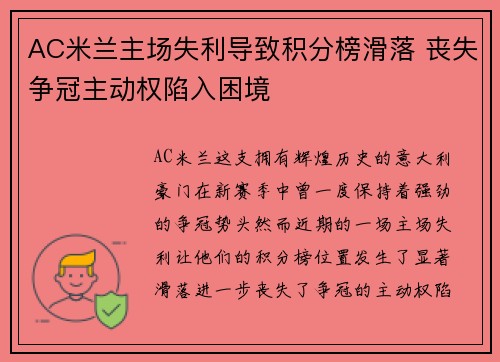 AC米兰主场失利导致积分榜滑落 丧失争冠主动权陷入困境

AC米兰这支拥有辉煌历史的意大利豪门在新赛季中曾一度保持着强劲的争冠势头然而近期的一场主场失利让他们的积分榜位置发生了显著滑落进一步丧失了争冠的主动权陷